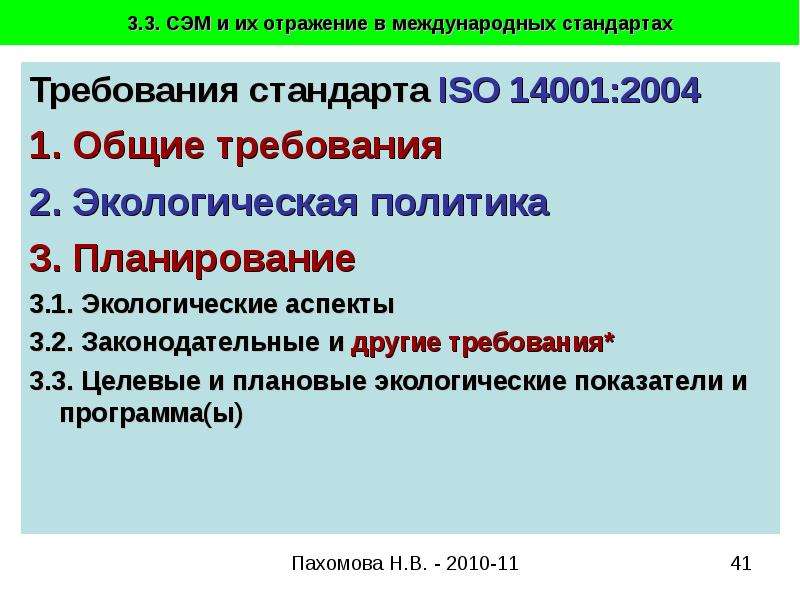 3.3. СЭМ и их отражение в международных стандартах

Требования стандарта ISO 14001:2004

1. Общие требования

2. Экологическая политика

3. Планирование

3.1. Экологические аспекты

3.2. Законодательные и другие требования*

3.3. Целевые и плановые экологические показатели и программа(ы)

Пахомова Н.В. - 2010-11

41